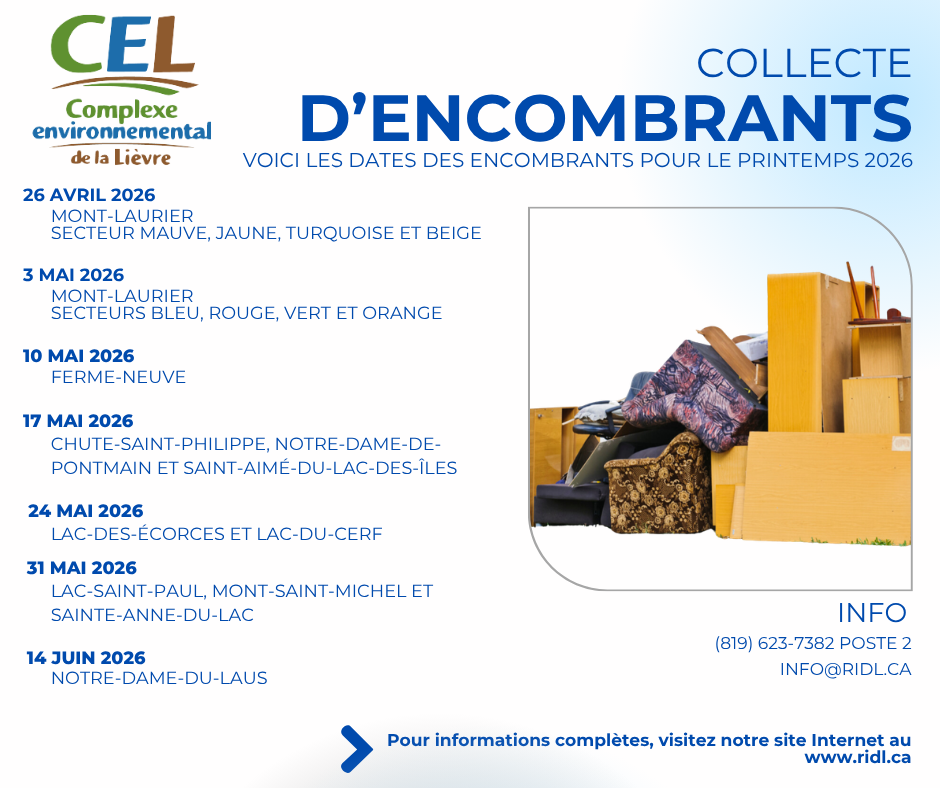 CEL
Complexe environnemental de la Lièvre

COLLECTE
D'ENCOMBRANTS
VOICI LES DATES DES ENCOMBRANTS POUR LE PRINTEMPS 2026

26 AVRIL 2026
MONT-LAURIER
SECTEUR MAUVE, JAUNE, TURQUOISE ET BEIGE

3 MAI 2026
MONT-LAURIER
SECTEURS BLEU, ROUGE, VERT ET ORANGE

10 MAI 2026
FERME-NEUVE

17 MAI 2026
CHUTE-SAINT-PHILIPPE, NOTRE-DAME-DE-PONTMAIN ET SAINT-AIMÉ-DU-LAC-DES-ÎLES

24 MAI 2026
LAC-DES-ÉCORCES ET LAC-DU-CERF

31 MAI 2026
LAC-SAINT-PAUL, MONT-SAINT-MICHEL ET SAINTE-ANNE-DU-LAC

14 JUIN 2026
NOTRE-DAME-DU-LAUS

INFO
(819) 623-7382 POSTE 2
INFO@RIDL.CA

Pour informations complètes, visitez notre site Internet au www.ridl.ca